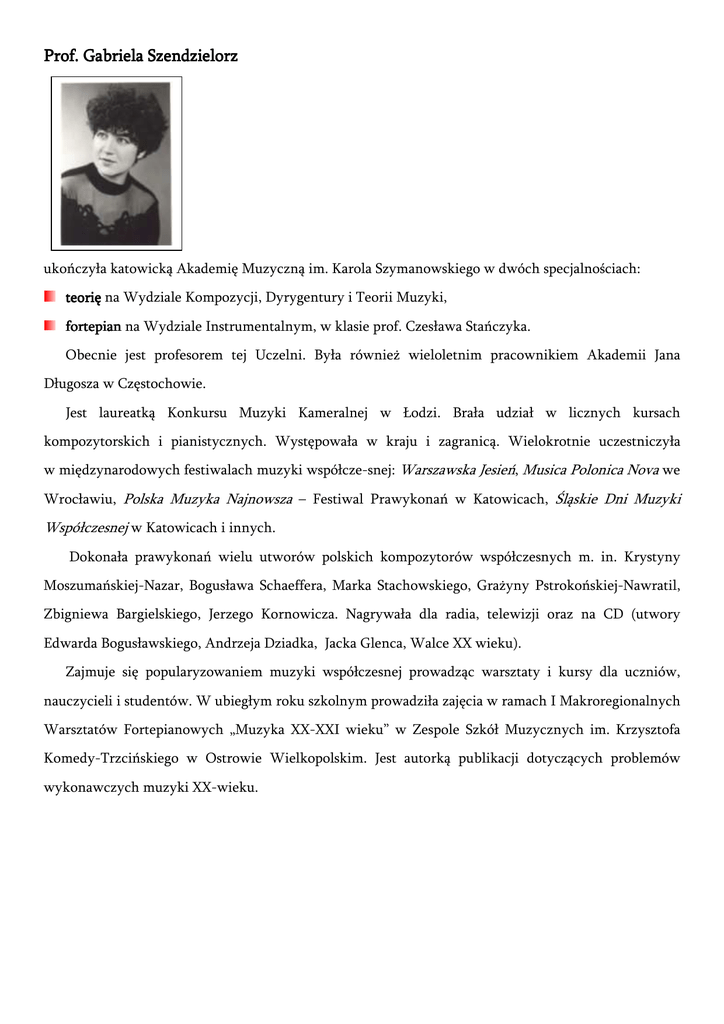 Prof. Gabriela Szendzielorz

ukończyła katowicką Akademię Muzyczną im. Karola Szymanowskiego w dwóch specjalnościach:

teorię na Wydziale Kompozycji, Dyrygentury i Teorii Muzyki,

fortepian na Wydziale Instrumentalnym, w klasie prof. Czesława Stańczyka.

Obecnie jest profesorem tej Uczelni. Była również wieloletnim pracownikiem Akademii Jana Długosza w Częstochowie.

Jest laureatką Konkursu Muzyki Kameralnej w Łodzi. Brała udział w licznych kursach kompozytorskich i pianistycznych. Występowała w kraju i zagranicą. Wielokrotnie uczestniczyła w międzynarodowych festiwalach muzyki współcze-snej: Warszawska Jesień, Musica Polonica Nova we Wrocławiu, Polska Muzyka Najnowsza – Festiwal Prawykonań w Katowicach, Śląskie Dni Muzyki Współczesnej w Katowicach i innych.

Dokonała prawykonań wielu utworów polskich kompozytorów współczesnych m. in. Krystyny Moszumańskiej-Nazar, Bogusława Schaeffera, Marka Stachowskiego, Grażyny Pstrokońskiej-Nawratil, Zbigniewa Bargielskiego, Jerzego Kornowicza. Nagrywała dla radia, telewizji oraz na CD (utwory Edwarda Bogusławskiego, Andrzeja Dziadka, Jacka Glenca, Walce XX wieku).

Zajmuje się popularyzowaniem muzyki współczesnej prowadząc warsztaty i kursy dla uczniów, nauczycieli i studentów. W ubiegłym roku szkolnym prowadziła zajęcia w ramach I Makroregionalnych Warsztatów Fortepianowych „Muzyka XX-XXI wieku" w Zespole Szkół Muzycznych im. Krzysztofa Komedy-Trzcińskiego w Ostrowie Wielkopolskim. Jest autorką publikacji dotyczących problemów wykonawczych muzyki XX-wieku.